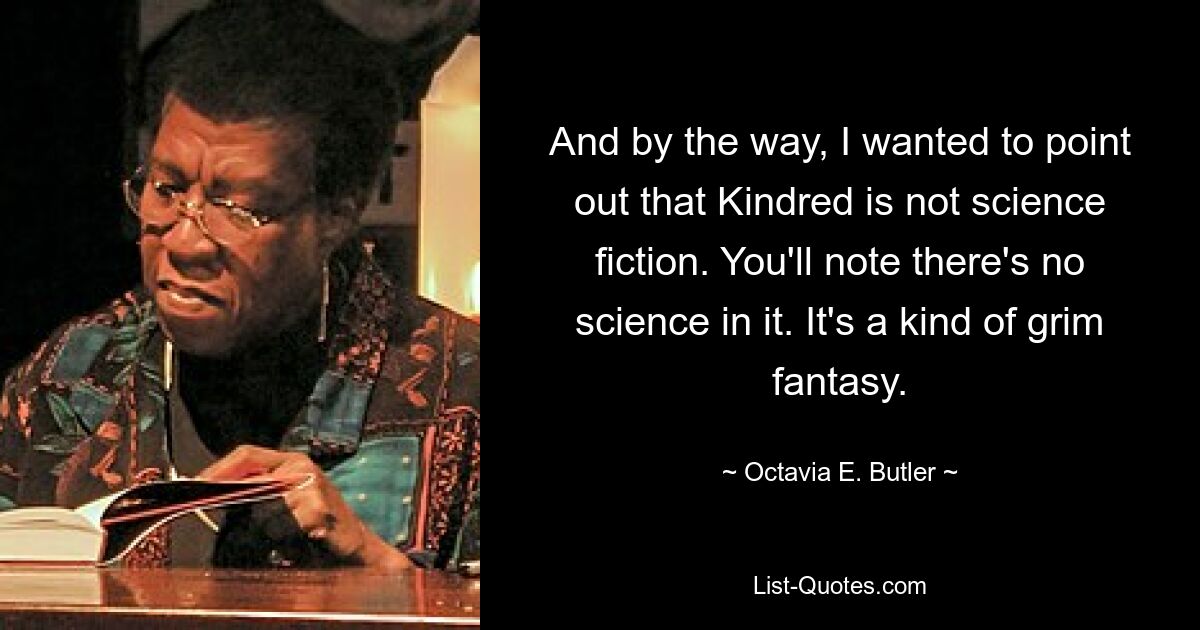 And by the way, I wanted to point out that Kindred is not science fiction. You'll note there's no science in it. It's a kind of grim fantasy.

~ Octavia E. Butler ~

List-Quotes.com